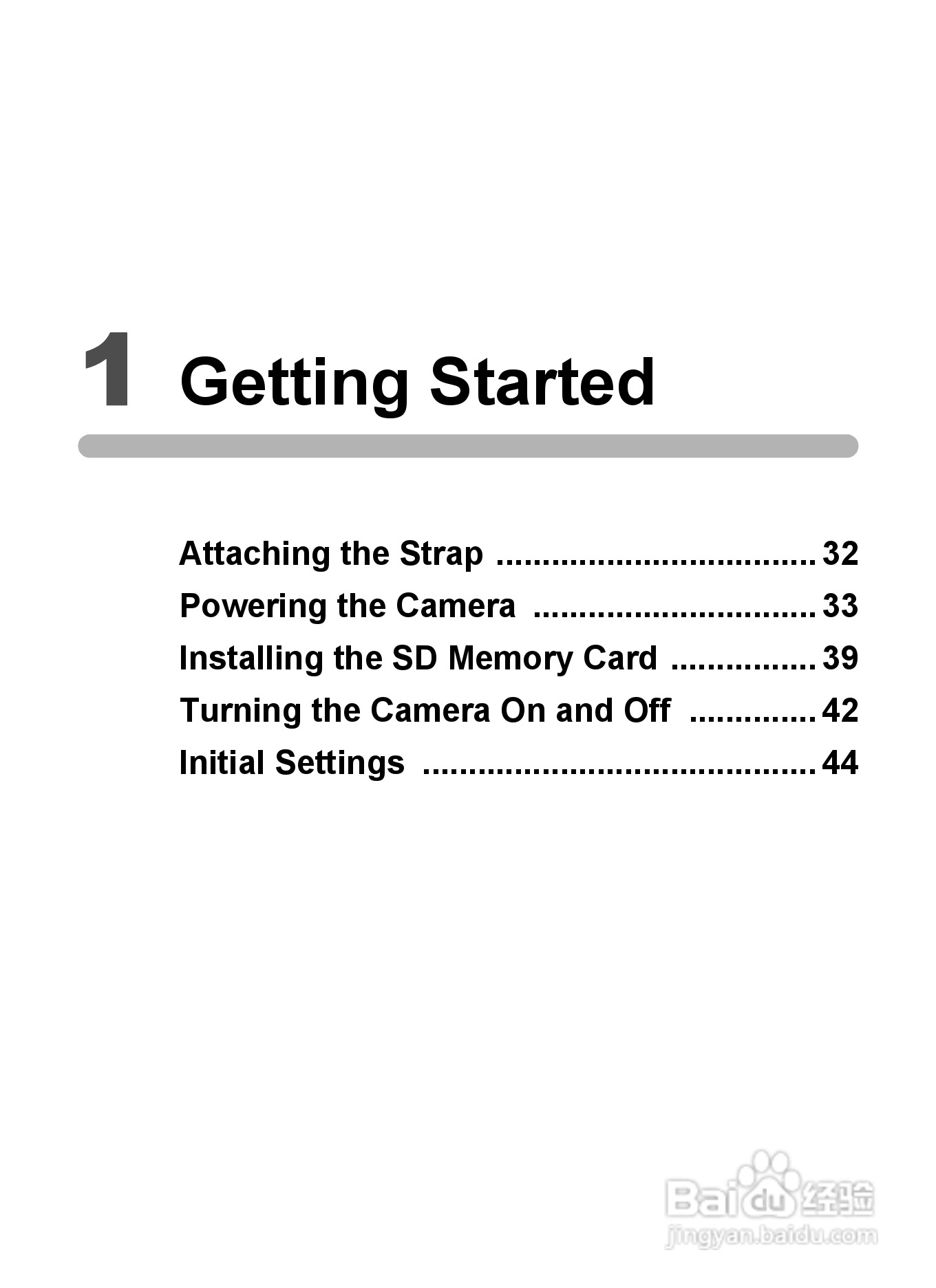 1 Getting Started

Attaching the Strap 32
Powering the Camera 33
Installing the SD Memory Card 39
Turning the Camera On and Off 42
Initial Settings 44

Baidu经验
jingyan.baidu.com